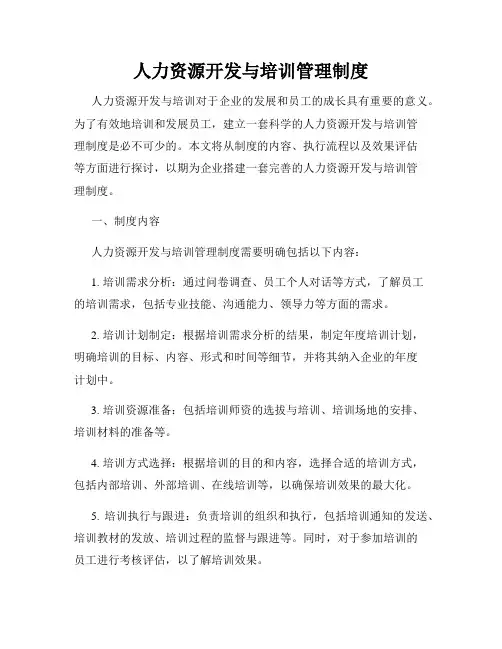 人力资源开发与培训管理制度

人力资源开发与培训对于企业的发展和员工的成长具有重要的意义。为了有效地培训和发展员工，建立一套科学的人力资源开发与培训管理制度是必不可少的。本文将从制度的内容、执行流程以及效果评估等方面进行探讨，以期为企业搭建一套完善的人力资源开发与培训管理制度。

一、制度内容

人力资源开发与培训管理制度需要明确包括以下内容：

1. 培训需求分析：通过问卷调查、员工个人对话等方式，了解员工的培训需求，包括专业技能、沟通能力、领导力等方面的需求。

2. 培训计划制定：根据培训需求分析的结果，制定年度培训计划，明确培训的目标、内容、形式和时间等细节，并将其纳入企业的年度计划中。

3. 培训资源准备：包括培训师资的选拔与培训、培训场地的安排、培训材料的准备等。

4. 培训方式选择：根据培训的目的和内容，选择合适的培训方式，包括内部培训、外部培训、在线培训等，以确保培训效果的最大化。

5. 培训执行与跟进：负责培训的组织和执行，包括培训通知的发送、培训教材的发放、培训过程的监督与跟进等。同时，对于参加培训的员工进行考核评估，以了解培训效果。